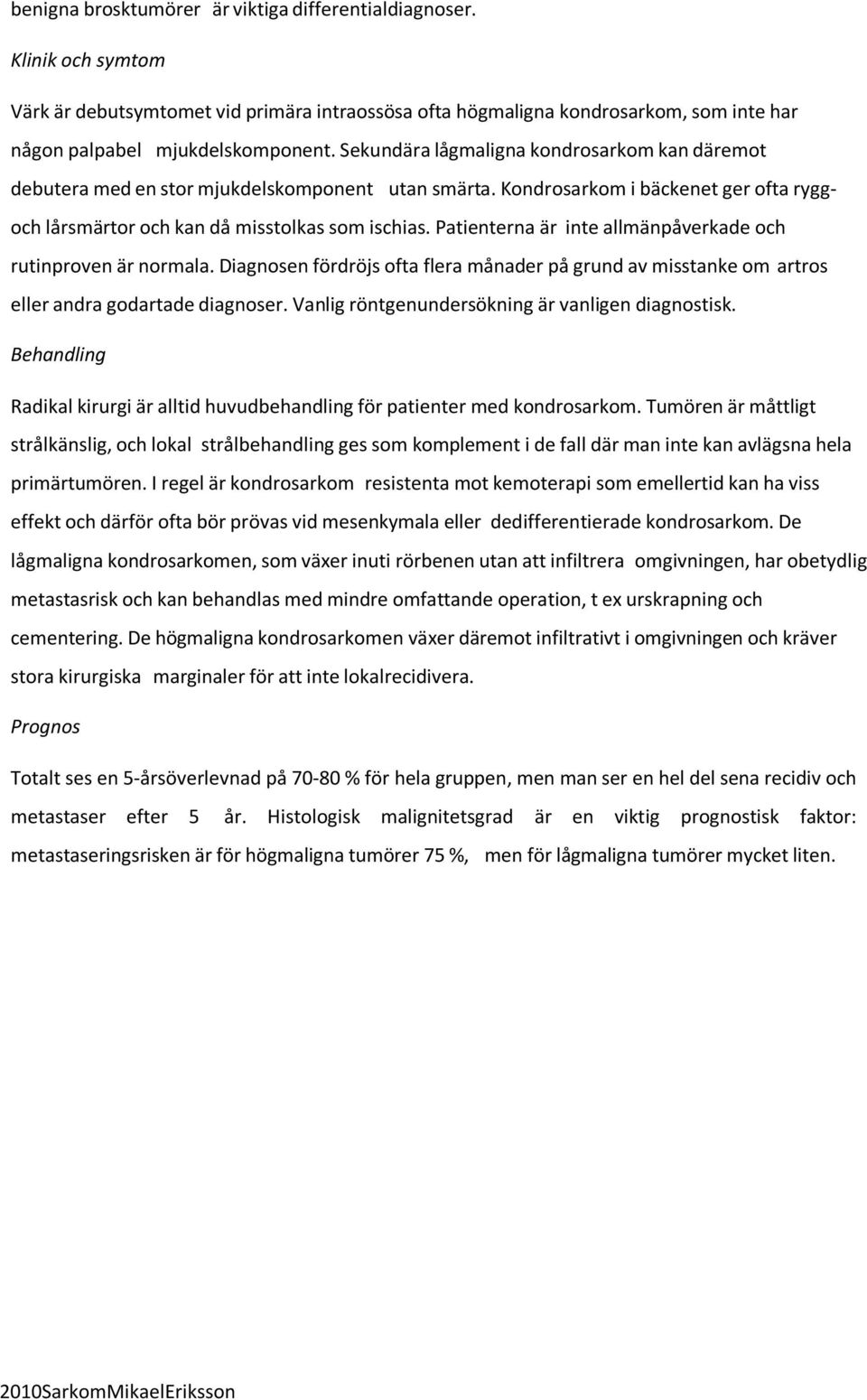 benigna brosktumörer är viktiga differentialdiagnoser.

Klinik och symtom

Värk är debutsymtomet vid primära intraossösa ofta högmaligna kondrosarkom, som inte har någon palpabel mjukdelskomponent. Sekundära lågmaligna kondrosarkom kan däremot debutera med en stor mjukdelskomponent utan smärta. Kondrosarkom i bäckenet ger ofta rygg- och lårsmärtor och kan då misstolkas som ischias. Patienterna är inte allmänpåverkade och rutinproven är normala. Diagnosen fördröjs ofta flera månader på grund av misstanke om artros eller andra godartade diagnoser. Vanlig röntgenundersökning är vanligen diagnostisk.

Behandling

Radikal kirurgi är alltid huvudbehandling för patienter med kondrosarkom. Tumören är måttligt strålkänslig, och lokal strålbehandling ges som komplement i de fall där man inte kan avlägsna hela primärtumören. I regel är kondrosarkom resistenta mot kemoterapi som emellertid kan ha viss effekt och därför ofta bör prövas vid mesenkymala eller dedifferentierade kondrosarkom. De lågmaligna kondrosarkomen, som växer inuti rörbenen utan att infiltrera omgivningen, har obetydlig metastasrisk och kan behandlas med mindre omfattande operation, t ex urskrapning och cementering. De högmaligna kondrosarkomen växer däremot infiltrativt i omgivningen och kräver stora kirurgiska marginaler för att inte lokalrecidivera.

Prognos

Totalt ses en 5-årsöverlevnad på 70-80 % för hela gruppen, men man ser en hel del sena recidiv och metastaser efter 5 år. Histologisk malignitetsgrad är en viktig prognostisk faktor: metastaseringsrisken är för högmaligna tumörer 75 %, men för lågmaligna tumörer mycket liten.

2010SarkomMikaelEriksson